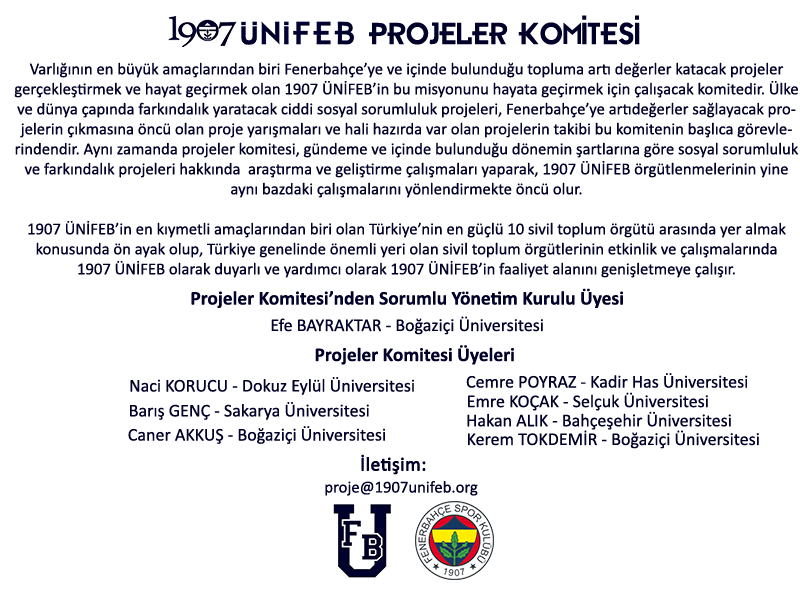 1907 ÜNİFEB PROJELER KOMİTESİ

Varlığının en büyük amaçlarından biri Fenerbahçe'ye ve içinde bulunduğu topluma artı değerler katacak projeler gerçekleştirmek ve hayat geçirmek olan 1907 ÜNİFEB'in bu misyonunu hayata geçirmek için çalışacak komitedir. Ülke ve dünya çapında farkındalık yaratacak ciddi sosyal sorumluluk projeleri, Fenerbahçe'ye artıdeğerler sağlayacak projelerin çıkmasına öncü olan proje yarışmaları ve hali hazırda var olan projelerin takibi bu komitenin başlıca görevlerindendir. Aynı zamanda projeler komitesi, gündeme ve içinde bulunduğu dönemin şartlarına göre sosyal sorumluluk ve farkındalık projeleri hakkında araştırma ve geliştirme çalışmaları yaparak, 1907 ÜNİFEB örgütlenmelerinin yine aynı bazdaki çalışmalarını yönlendirmekte öncü olur.

1907 ÜNİFEB'in en kıymetli amaçlarından biri olan Türkiye'nin en güçlü 10 sivil toplum örgütü arasında yer almak konusunda ön ayak olup, Türkiye genelinde önemli yeri olan sivil toplum örgütlerinin etkinlik ve çalışmalarında 1907 ÜNİFEB olarak duyarlı ve yardımcı olarak 1907 ÜNİFEB'in faaliyet alanını genişletmeye çalışır.

Projeler Komitesi'nden Sorumlu Yönetim Kurulu Üyesi
Efe BAYRAKTAR - Boğaziçi Üniversitesi

Projeler Komitesi Üyeleri

Naci KORUCU - Dokuz Eylül Üniversitesi
Barış GENÇ - Sakarya Üniversitesi
Caner AKKUŞ - Boğaziçi Üniversitesi

Cemre POYRAZ - Kadir Has Üniversitesi
Emre KOÇAK - Selçuk Üniversitesi
Hakan ALIK - Bahçeşehir Üniversitesi
Kerem TOKDEMİR - Boğaziçi Üniversitesi

İletişim:
proje@1907unifeb.org

FB U

FENERBAHÇE SPOR KULÜBÜ 1907